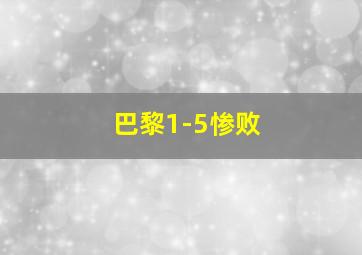 巴黎1-5惨败